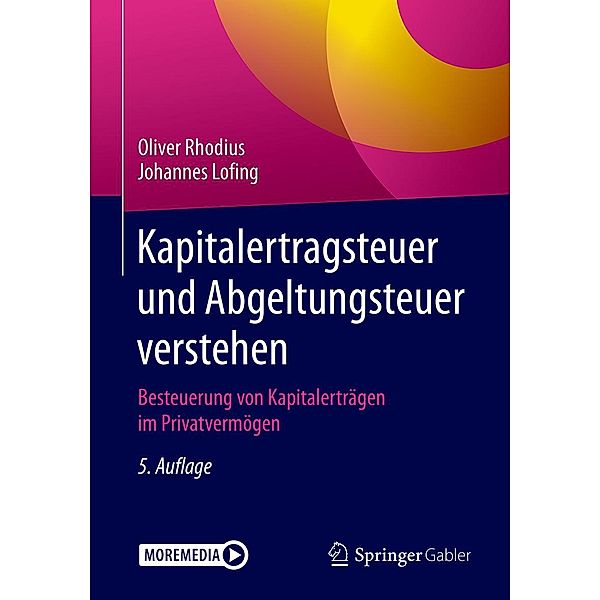 Oliver Rhodius
Johannes Lofing

Kapitalertragsteuer und Abgeltungsteuer verstehen

Besteuerung von Kapitalerträgen im Privatvermögen

5. Auflage

MOREMEDIA

Springer Gabler